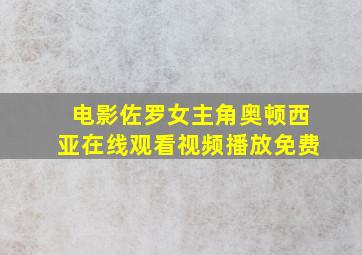 电影佐罗女主角奥顿西亚在线观看视频播放免费